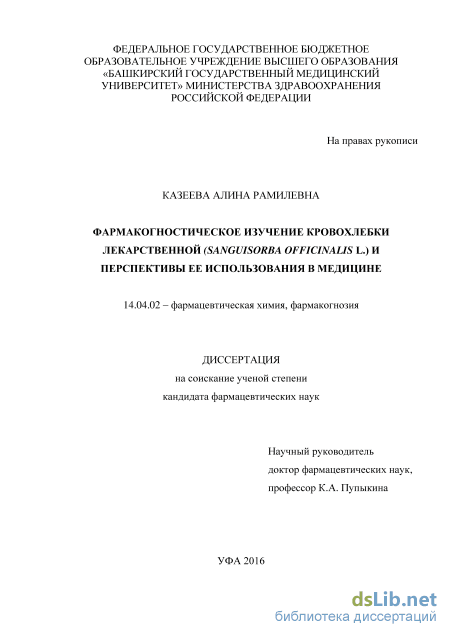 ФЕДЕРАЛЬНОЕ ГОСУДАРСТВЕННОЕ БЮДЖЕТНОЕ ОБРАЗОВАТЕЛЬНОЕ УЧРЕЖДЕНИЕ ВЫСШЕГО ОБРАЗОВАНИЯ «БАШКИРСКИЙ ГОСУДАРСТВЕННЫЙ МЕДИЦИНСКИЙ УНИВЕРСИТЕТ» МИНИСТЕРСТВА ЗДРАВООХРАНЕНИЯ РОССИЙСКОЙ ФЕДЕРАЦИИ

На правах рукописи

КАЗЕЕВА АЛИНА РАМИЛЕВНА

ФАРМАКОГНОСТИЧЕСКОЕ ИЗУЧЕНИЕ КРОВОХЛЕБКИ ЛЕКАРСТВЕННОЙ (SANGUISORBA OFFICINALIS L.) И ПЕРСПЕКТИВЫ ЕЕ ИСПОЛЬЗОВАНИЯ В МЕДИЦИНЕ

14.04.02 – фармацевтическая химия, фармакогнозия

ДИССЕРТАЦИЯ
на соискание ученой степени
кандидата фармацевтических наук

Научный руководитель
доктор фармацевтических наук,
профессор К.А. Пупыкина

УФА 2016

dsLib.net
библиотека диссертаций